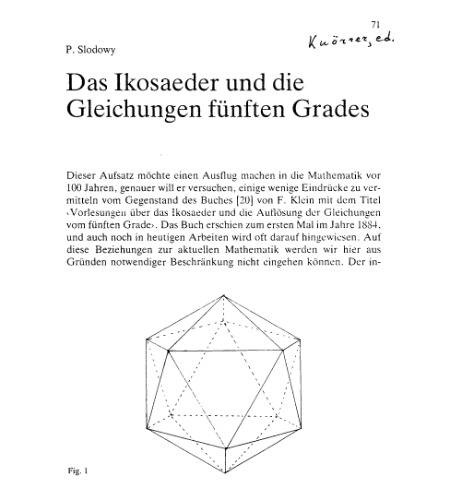 71

Knörrer, ed.

P. Slodowy

Das Ikosaeder und die Gleichungen fünften Grades

Dieser Aufsatz möchte einen Ausflug machen in die Mathematik vor 100 Jahren, genauer will er versuchen, einige wenige Eindrücke zu vermitteln vom Gegenstand des Buches [20] von F. Klein mit dem Titel ‹Vorlesungen über das Ikosaeder und die Auflösung der Gleichungen vom fünften Grade›. Das Buch erschien zum ersten Mal im Jahre 1884, und auch noch in heutigen Arbeiten wird oft darauf hingewiesen. Auf diese Beziehungen zur aktuellen Mathematik werden wir hier aus Gründen notwendiger Beschränkung nicht eingehen können. Der in-

Fig. 1